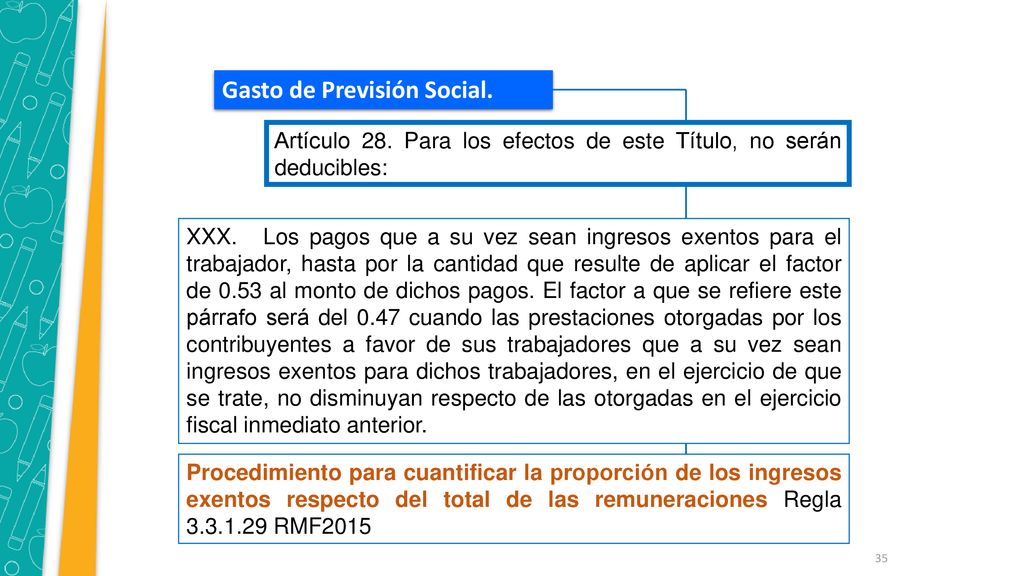 Gasto de Previsión Social.

Artículo 28. Para los efectos de este Título, no serán deducibles:

XXX. Los pagos que a su vez sean ingresos exentos para el trabajador, hasta por la cantidad que resulte de aplicar el factor de 0.53 al monto de dichos pagos. El factor a que se refiere este párrafo será del 0.47 cuando las prestaciones otorgadas por los contribuyentes a favor de sus trabajadores que a su vez sean ingresos exentos para dichos trabajadores, en el ejercicio de que se trate, no disminuyan respecto de las otorgadas en el ejercicio fiscal inmediato anterior.

Procedimiento para cuantificar la proporción de los ingresos exentos respecto del total de las remuneraciones Regla 3.3.1.29 RMF2015

35